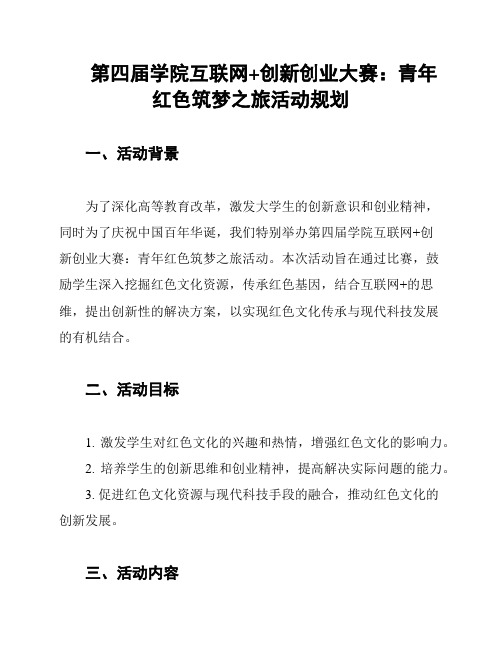 第四届学院互联网+创新创业大赛：青年红色筑梦之旅活动规划

一、活动背景

为了深化高等教育改革，激发大学生的创新意识和创业精神，同时为了庆祝中国百年华诞，我们特别举办第四届学院互联网+创新创业大赛：青年红色筑梦之旅活动。本次活动旨在通过比赛，鼓励学生深入挖掘红色文化资源，传承红色基因，结合互联网+的思维，提出创新性的解决方案，以实现红色文化传承与现代科技发展的有机结合。

二、活动目标

1. 激发学生对红色文化的兴趣和热情，增强红色文化的影响力。

2. 培养学生的创新思维和创业精神，提高解决实际问题的能力。

3. 促进红色文化资源与现代科技手段的融合，推动红色文化的创新发展。

三、活动内容